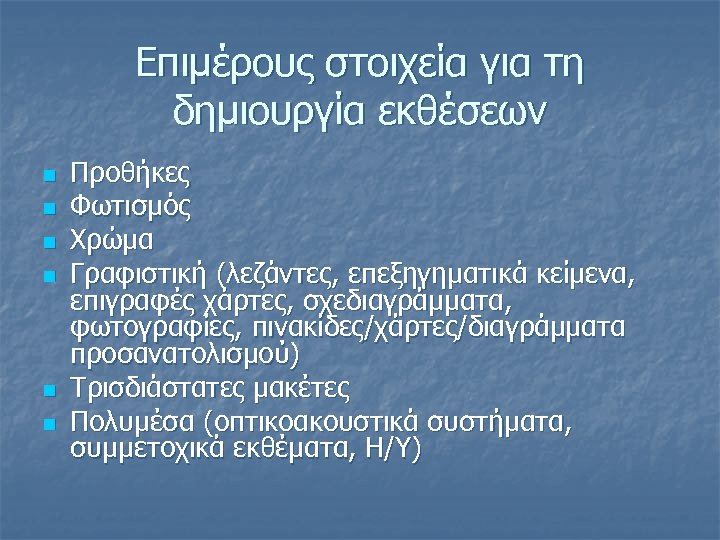 Επιμέρους στοιχεία για τη δημιουργία εκθέσεων

- Προθήκες
- Φωτισμός
- Χρώμα
- Γραφιστική (λεζάντες, επεξηγηματικά κείμενα, επιγραφές χάρτες, σχεδιαγράμματα, φωτογραφίες, πινακίδες/χάρτες/διαγράμματα προσανατολισμού)
- Τρισδιάστατες μακέτες
- Πολυμέσα (οπτικοακουστικά συστήματα, συμμετοχικά εκθέματα, Η/Υ)